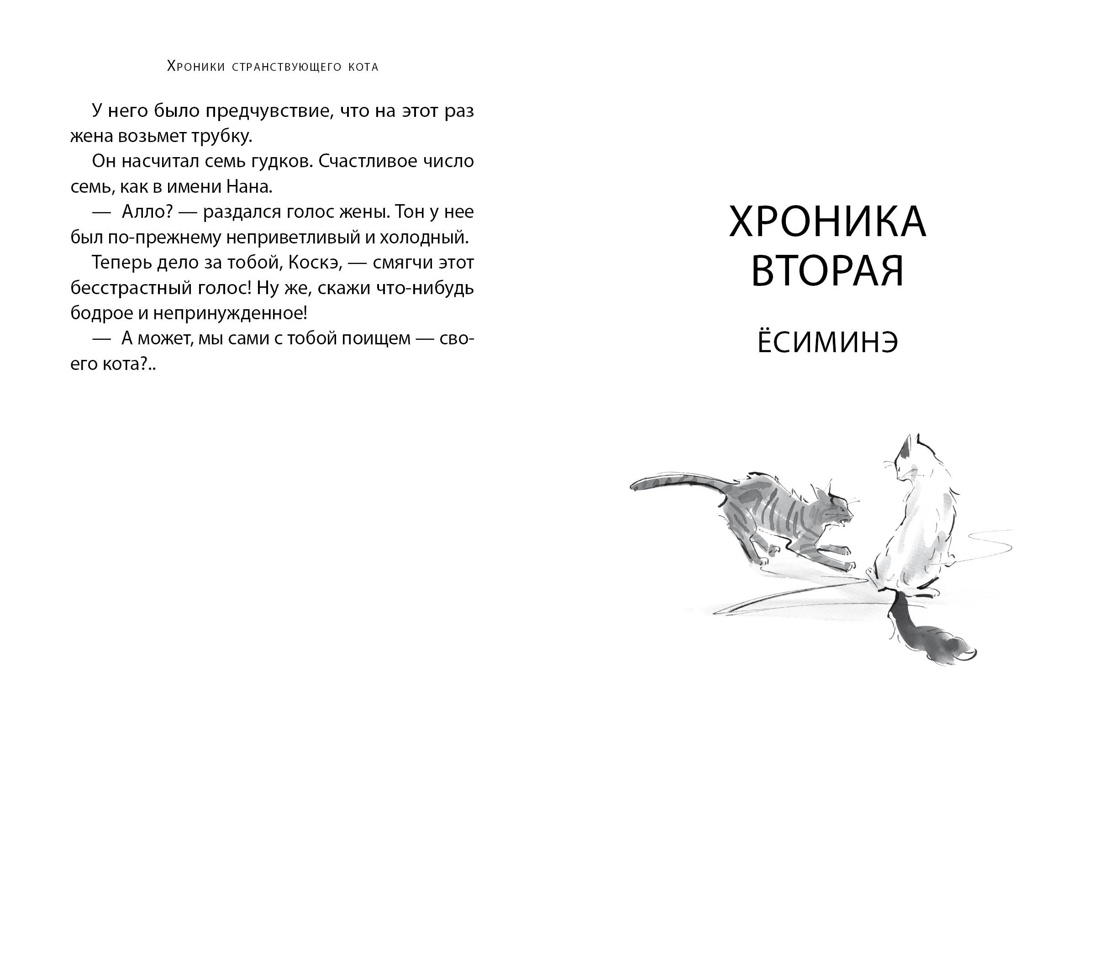 Хроники странствующего кота

У него было предчувствие, что на этот раз жена возьмет трубку.

Он насчитал семь гудков. Счастливое число семь, как в имени Нана.

— Алло? — раздался голос жены. Тон у нее был по-прежнему неприветливый и холодный.

Теперь дело за тобой, Коскэ, — смягчи этот бесстрастный голос! Ну же, скажи что-нибудь бодрое и непринужденное!

— А может, мы сами с тобой поищем — своего кота?..

ХРОНИКА ВТОРАЯ

ЁСИМИНЭ